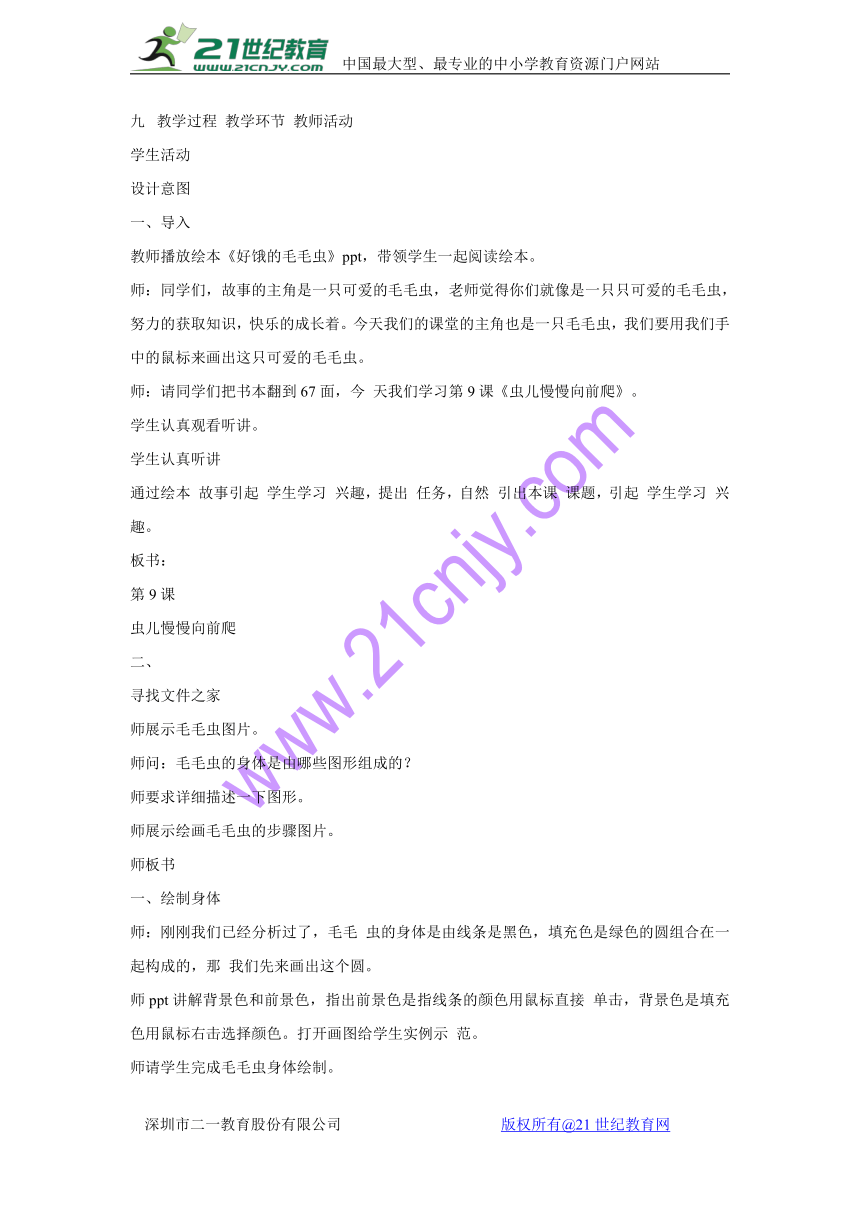 21世纪教育
www.21cnjy.com 中国最大型、最专业的中小学教育资源门户网站

九 教学过程 教学环节 教师活动

学生活动

设计意图

一、导入

教师播放绘本《好饿的毛毛虫》ppt，带领学生一起阅读绘本。

师：同学们，故事的主角是一只可爱的毛毛虫，老师觉得你们就像是一只只可爱的毛毛虫，努力的获取知识，快乐的成长着。今天我们的课堂的主角也是一只毛毛虫，我们要用我们手中的鼠标来画出这只可爱的毛毛虫。

师：请同学们把书本翻到67面，今 天我们学习第9课《虫儿慢慢向前爬》。

学生认真观看听讲。

学生认真听讲

通过绘本 故事引起 学生学习 兴趣，提出 任务，自然 引出本课 课题，引起 学生学习 兴趣。

板书：

第9课

虫儿慢慢向前爬

二、

寻找文件之家

师展示毛毛虫图片。

师问：毛毛虫的身体是由哪些图形组成的？

师要求详细描述一下图形。

师展示绘画毛毛虫的步骤图片。

师板书

一、绘制身体

师：刚刚我们已经分析过了，毛毛 虫的身体是由线条是黑色，填充色是绿色的圆组合在一起构成的，那 我们先来画出这个圆。

师ppt讲解背景色和前景色，指出前景色是指线条的颜色用鼠标直接 单击，背景色是填充色用鼠标右击选择颜色。打开画图给学生实例示 范。

师请学生完成毛毛虫身体绘制。

www.21cnjy.com

深圳市二一教育股份有限公司 版权所有@21世纪教育网